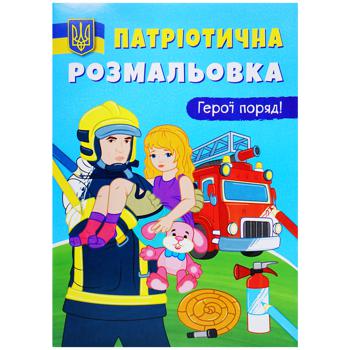 ПАТРІОТИЧНА
РОЗМАЛЬОВКА

Герої поряд!